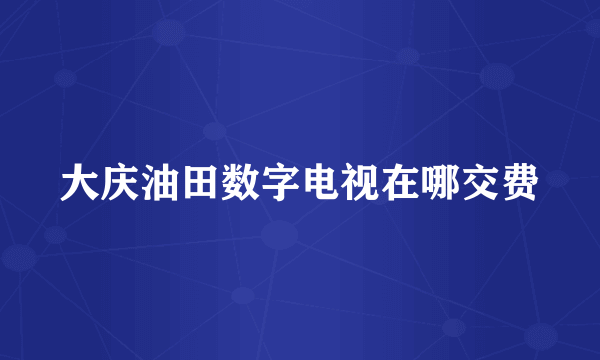 大庆油田数字电视在哪交费